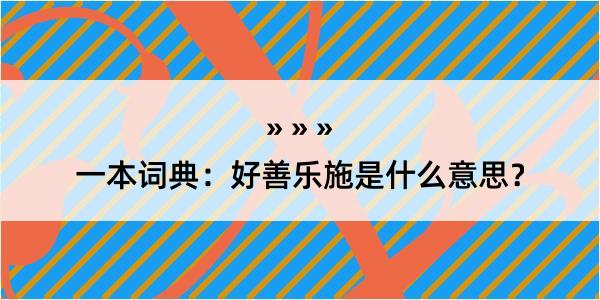 » » »

一本词典：好善乐施是什么意思？